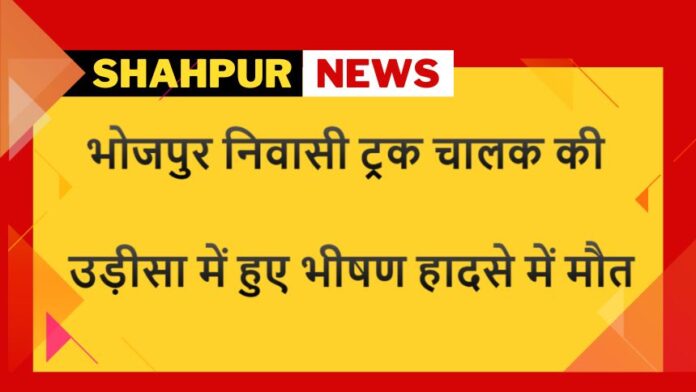 SHAHPUR NEWS

भोजपुर निवासी ट्रक चालक की

उड़ीसा में हुए भीषण हादसे में मौत